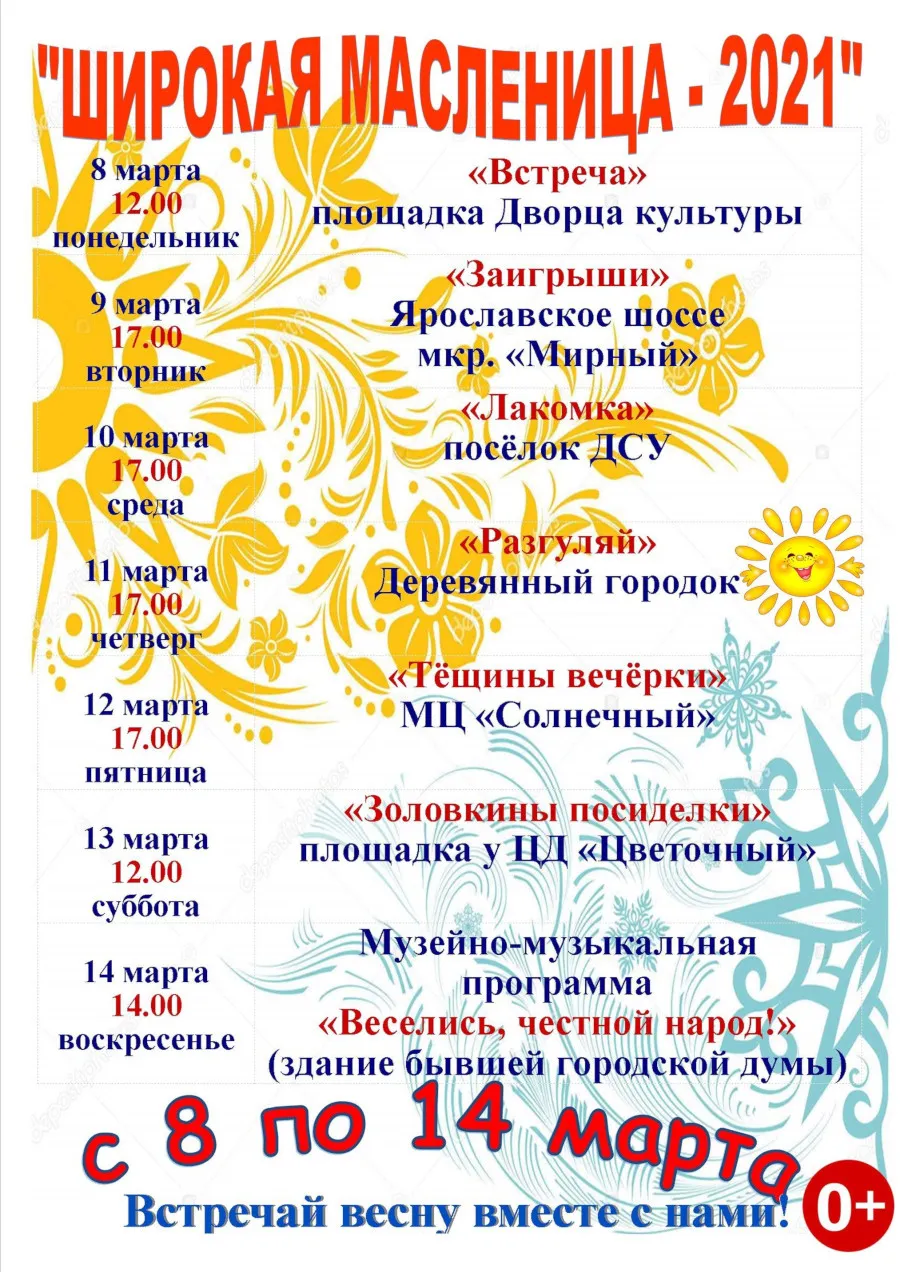 "ШИРОКАЯ МАСЛЕНИЦА - 2021"

| | |
|---|---|
| 8 марта 12.00 понедельник | «Встреча» площадка Дворца культуры |
| 9 марта 17.00 вторник | «Заигрыши» Ярославское шоссе мкр. «Мирный» |
| 10 марта 17.00 среда | «Лакомка» посёлок ДСУ |
| 11 марта 17.00 четверг | «Разгуляй» Деревянный городок |
| 12 марта 17.00 пятница | «Тёщины вечёрки» МЦ «Солнечный» |
| 13 марта 12.00 суббота | «Золовкины посиделки» площадка у ЦД «Цветочный» |
| 14 марта 14.00 воскресенье | Музейно-музыкальная программа «Веселись, честной народ!» (здание бывшей городской думы) |

с 8 по 14 марта

Встречай весну вместе с нами!

0+